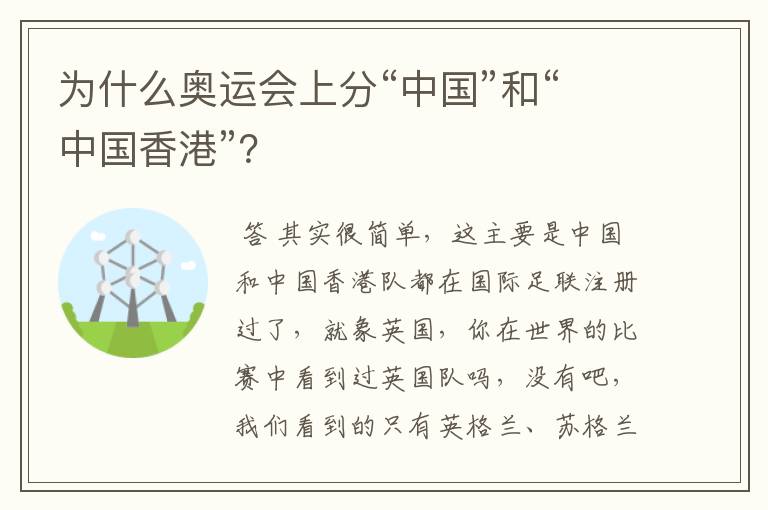 为什么奥运会上分“中国”和“中国香港”？

答 其实很简单，这主要是中国和中国香港队都在国际足联注册过了，就象英国，你在世界的比赛中看到过英国队吗，没有吧，我们看到的只有英格兰、苏格兰